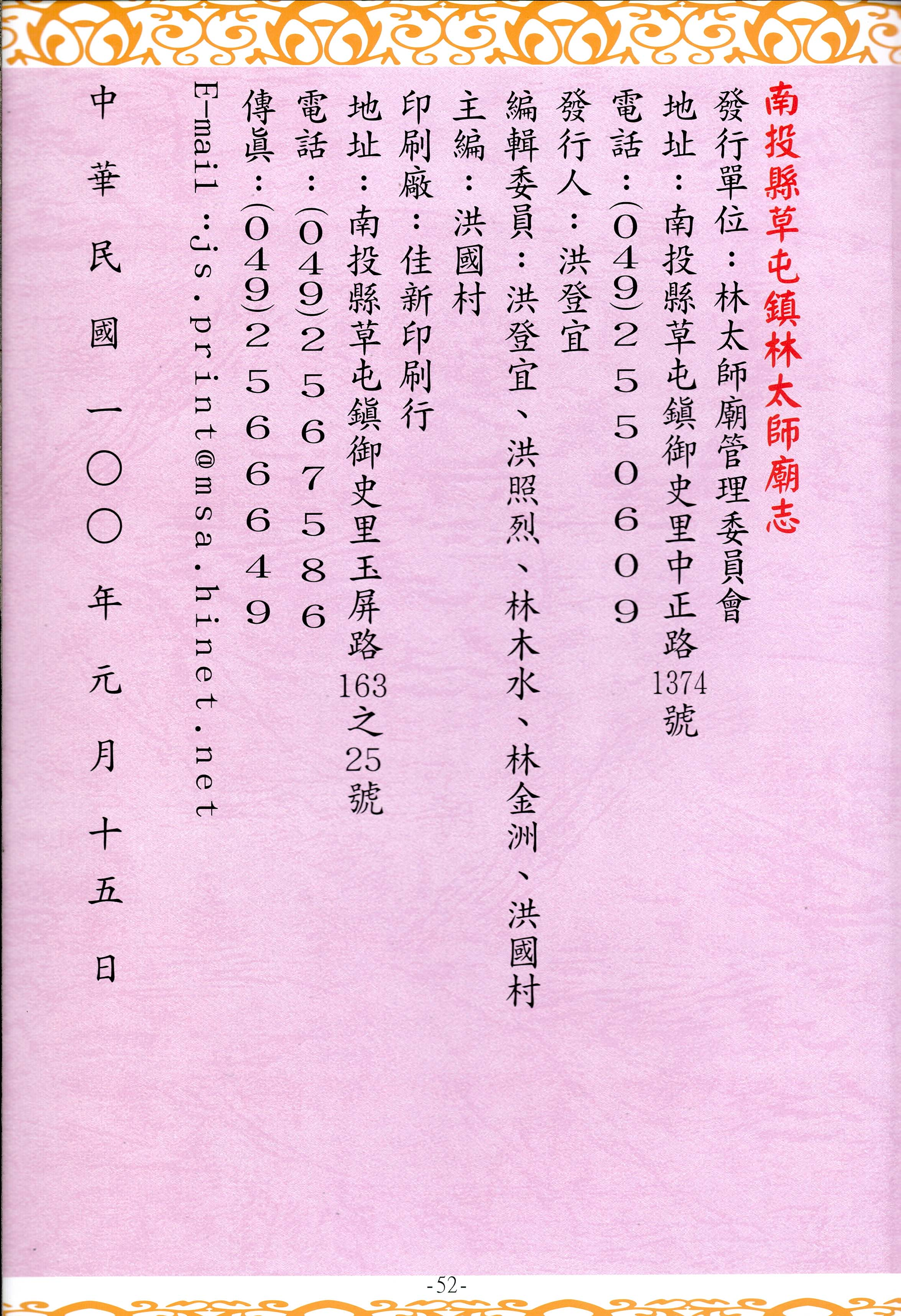 南投縣草屯鎮林太師廟志

發行單位：林太師廟管理委員會

地址：南投縣草屯鎮御史里中正路1374號

電話：(049)2550609

發行人：洪登宜

編輯委員：洪登宜、洪照烈、林木水、林金洲、洪國村

主編：洪國村

印刷廠：佳新印刷行

地址：南投縣草屯鎮御史里玉屏路163之25號

電話：(049)2567586

傳眞：(049)2566649

E-mail：js.print@msa.hinet.net

中華民國一〇〇年元月十五日

-52-